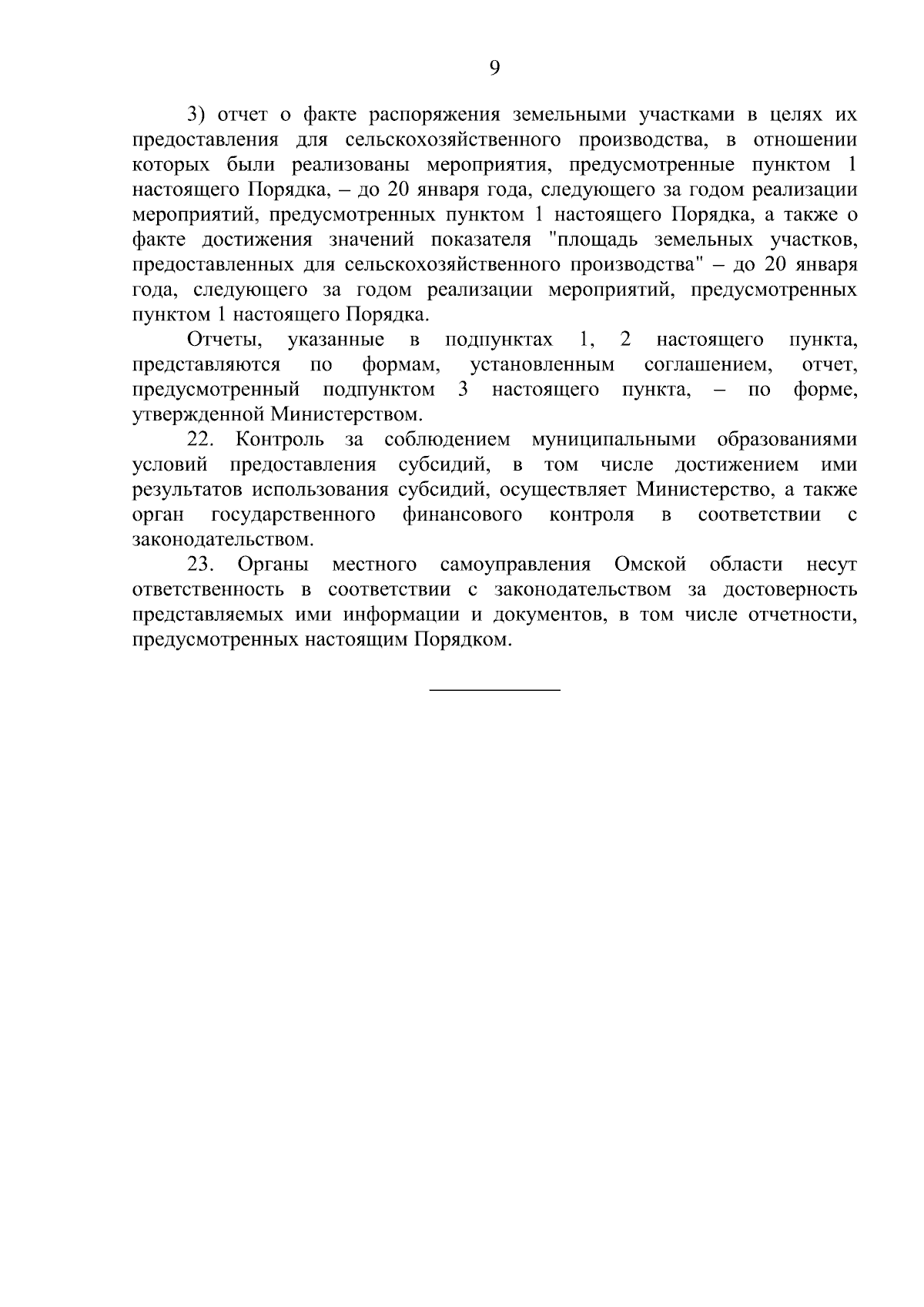 9

3) отчет о факте распоряжения земельными участками в целях их предоставления для сельскохозяйственного производства, в отношении которых были реализованы мероприятия, предусмотренные пунктом 1 настоящего Порядка, – до 20 января года, следующего за годом реализации мероприятий, предусмотренных пунктом 1 настоящего Порядка, а также о факте достижения значений показателя "площадь земельных участков, предоставленных для сельскохозяйственного производства" – до 20 января года, следующего за годом реализации мероприятий, предусмотренных пунктом 1 настоящего Порядка.

Отчеты, указанные в подпунктах 1, 2 настоящего пункта, представляются по формам, установленным соглашением, отчет, предусмотренный подпунктом 3 настоящего пункта, – по форме, утвержденной Министерством.

22. Контроль за соблюдением муниципальными образованиями условий предоставления субсидий, в том числе достижением ими результатов использования субсидий, осуществляет Министерство, а также орган государственного финансового контроля в соответствии с законодательством.

23. Органы местного самоуправления Омской области несут ответственность в соответствии с законодательством за достоверность представляемых ими информации и документов, в том числе отчетности, предусмотренных настоящим Порядком.